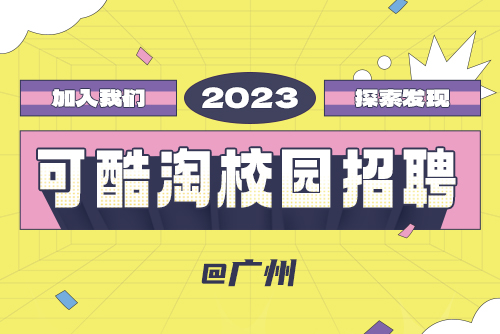 加入我们

2023

探索发现

可酷淘校园招聘

@广州